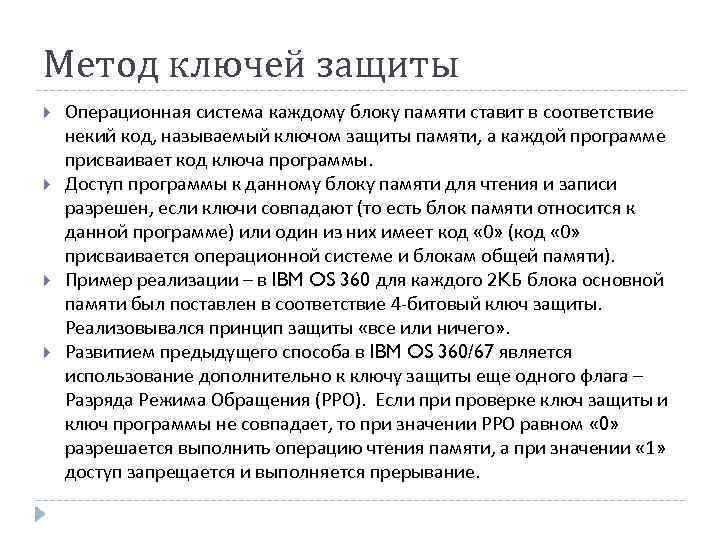 Метод ключей защиты

Операционная система каждому блоку памяти ставит в соответствие некий код, называемый ключом защиты памяти, а каждой программе присваивает код ключа программы.

Доступ программы к данному блоку памяти для чтения и записи разрешен, если ключи совпадают (то есть блок памяти относится к данной программе) или один из них имеет код «0» (код «0» присваивается операционной системе и блокам общей памяти).

Пример реализации – в IBM OS 360 для каждого 2КБ блока основной памяти был поставлен в соответствие 4-битовый ключ защиты. Реализовывался принцип защиты «все или ничего».

Развитием предыдущего способа в IBM OS 360/67 является использование дополнительно к ключу защиты еще одного флага – Разряда Режима Обращения (РРО). Если при проверке ключ защиты и ключ программы не совпадает, то при значении РРО равном «0» разрешается выполнить операцию чтения памяти, а при значении «1» доступ запрещается и выполняется прерывание.